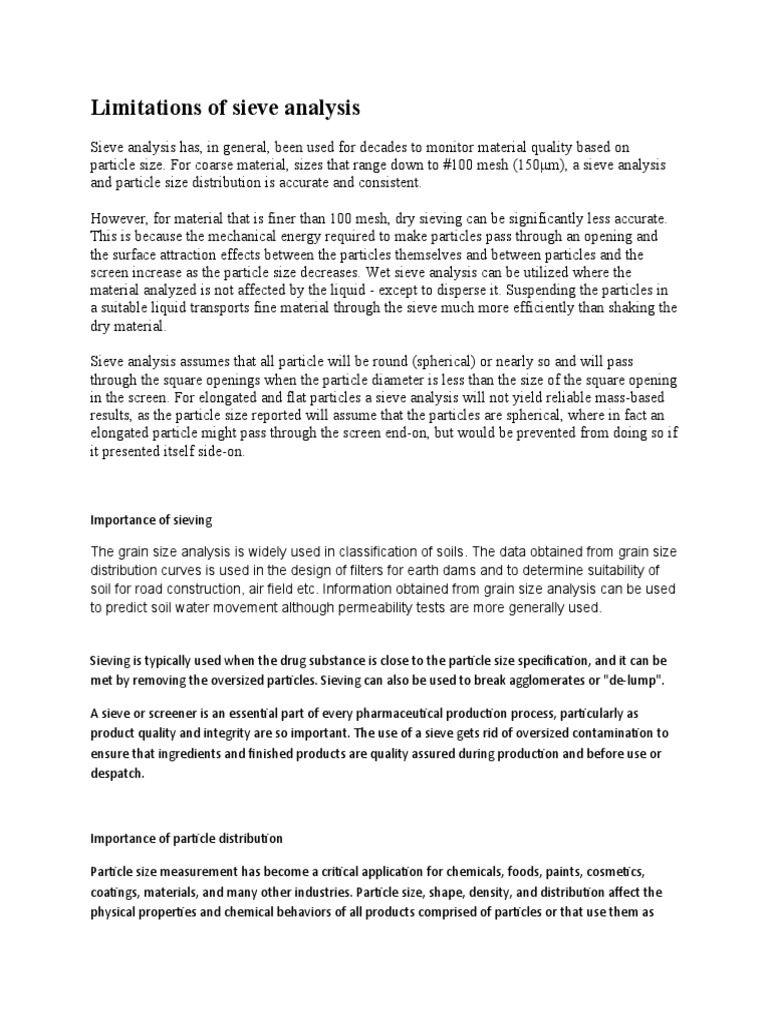 Limitations of sieve analysis

Sieve analysis has, in general, been used for decades to monitor material quality based on particle size. For coarse material, sizes that range down to #100 mesh (150μm), a sieve analysis and particle size distribution is accurate and consistent.

However, for material that is finer than 100 mesh, dry sieving can be significantly less accurate. This is because the mechanical energy required to make particles pass through an opening and the surface attraction effects between the particles themselves and between particles and the screen increase as the particle size decreases. Wet sieve analysis can be utilized where the material analyzed is not affected by the liquid - except to disperse it. Suspending the particles in a suitable liquid transports fine material through the sieve much more efficiently than shaking the dry material.

Sieve analysis assumes that all particle will be round (spherical) or nearly so and will pass through the square openings when the particle diameter is less than the size of the square opening in the screen. For elongated and flat particles a sieve analysis will not yield reliable mass-based results, as the particle size reported will assume that the particles are spherical, where in fact an elongated particle might pass through the screen end-on, but would be prevented from doing so if it presented itself side-on.

Importance of sieving

The grain size analysis is widely used in classification of soils. The data obtained from grain size distribution curves is used in the design of filters for earth dams and to determine suitability of soil for road construction, air field etc. Information obtained from grain size analysis can be used to predict soil water movement although permeability tests are more generally used.

Sieving is typically used when the drug substance is close to the particle size specification, and it can be met by removing the oversized particles. Sieving can also be used to break agglomerates or "de-lump".

A sieve or screener is an essential part of every pharmaceutical production process, particularly as product quality and integrity are so important. The use of a sieve gets rid of oversized contamination to ensure that ingredients and finished products are quality assured during production and before use or despatch.

Importance of particle distribution

Particle size measurement has become a critical application for chemicals, foods, paints, cosmetics, coatings, materials, and many other industries. Particle size, shape, density, and distribution affect the physical properties and chemical behaviors of all products comprised of particles or that use them as